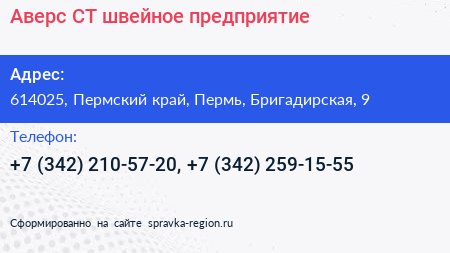 Аверс СТ швейное предприятие

Адрес:
614025, Пермский край, Пермь, Бригадирская, 9

Телефон:
+7 (342) 210-57-20, +7 (342) 259-15-55

Сформированно на сайте spravka-region.ru